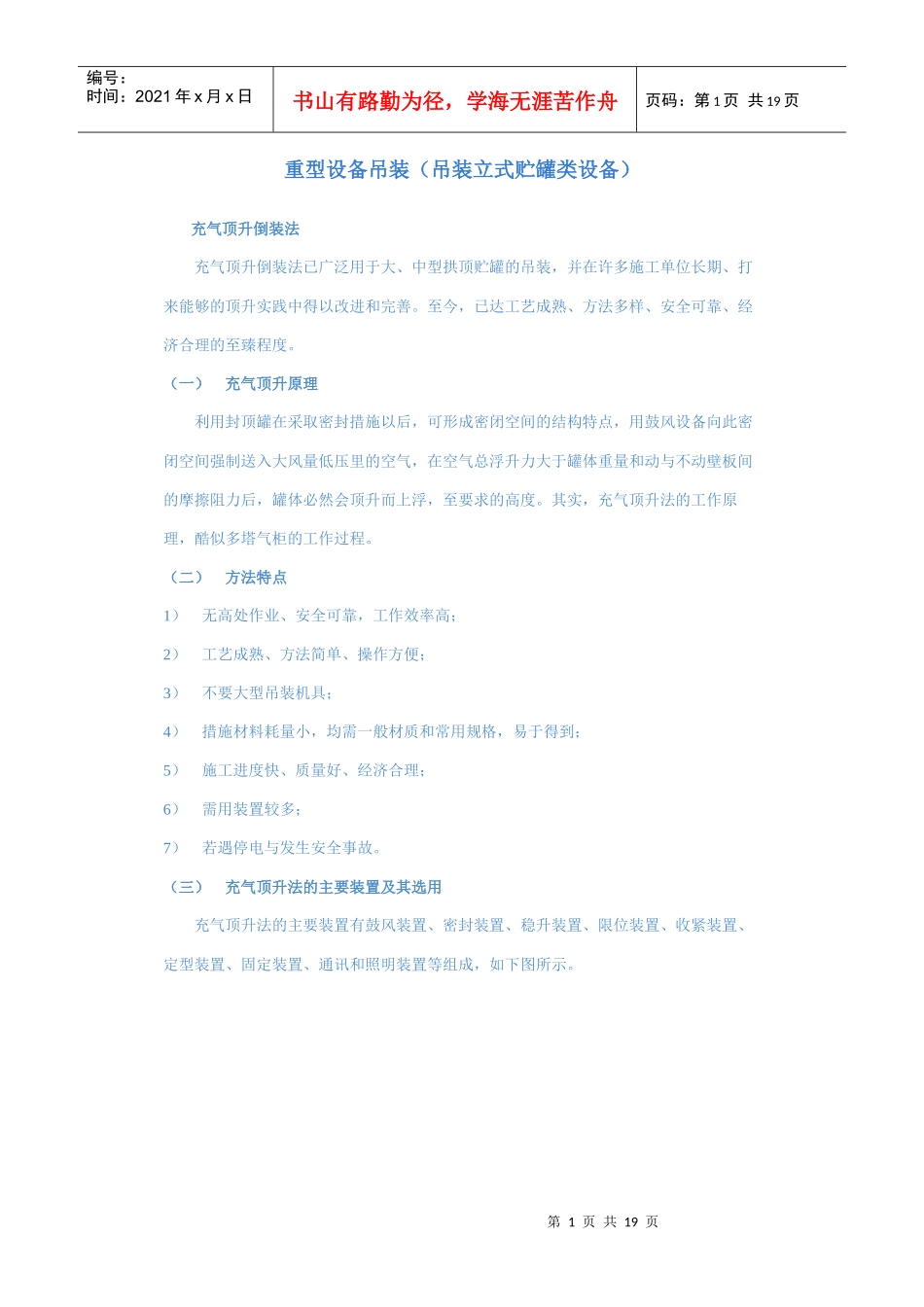 编号：
时间：2021 年 x 月 x 日

书山有路勤为径，学海无涯苦作舟

页码：第 1 页 共 19 页

重型设备吊装（吊装立式贮罐类设备）

充气顶升倒装法

充气顶升倒装法已广泛用于大、中型拱顶贮罐的吊装，并在许多施工单位长期、打来能够的顶升实践中得以改进和完善。至今，已达工艺成熟、方法多样、安全可靠、经济合理的至臻程度。

（一） 充气顶升原理

利用封顶罐在采取密封措施以后，可形成密闭空间的结构特点，用鼓风设备向此密闭空间强制送入大风量低压里的空气，在空气总浮升力大于罐体重量和动与不动壁板间的摩擦阻力后，罐体必然会顶升而上浮，至要求的高度。其实，充气顶升法的工作原理，酷似多塔气柜的工作过程。

（二） 方法特点

1） 无高处作业、安全可靠，工作效率高；

2） 工艺成熟、方法简单、操作方便；

3） 不要大型吊装机具；

4） 措施材料耗量小，均需一般材质和常用规格，易于得到；

5） 施工进度快、质量好、经济合理；

6） 需用装置较多；

7） 若遇停电与发生安全事故。

（三） 充气顶升法的主要装置及其选用

充气顶升法的主要装置有鼓风装置、密封装置、稳升装置、限位装置、收紧装置、定型装置、固定装置、通讯和照明装置等组成，如下图所示。

第 1 页 共 19 页